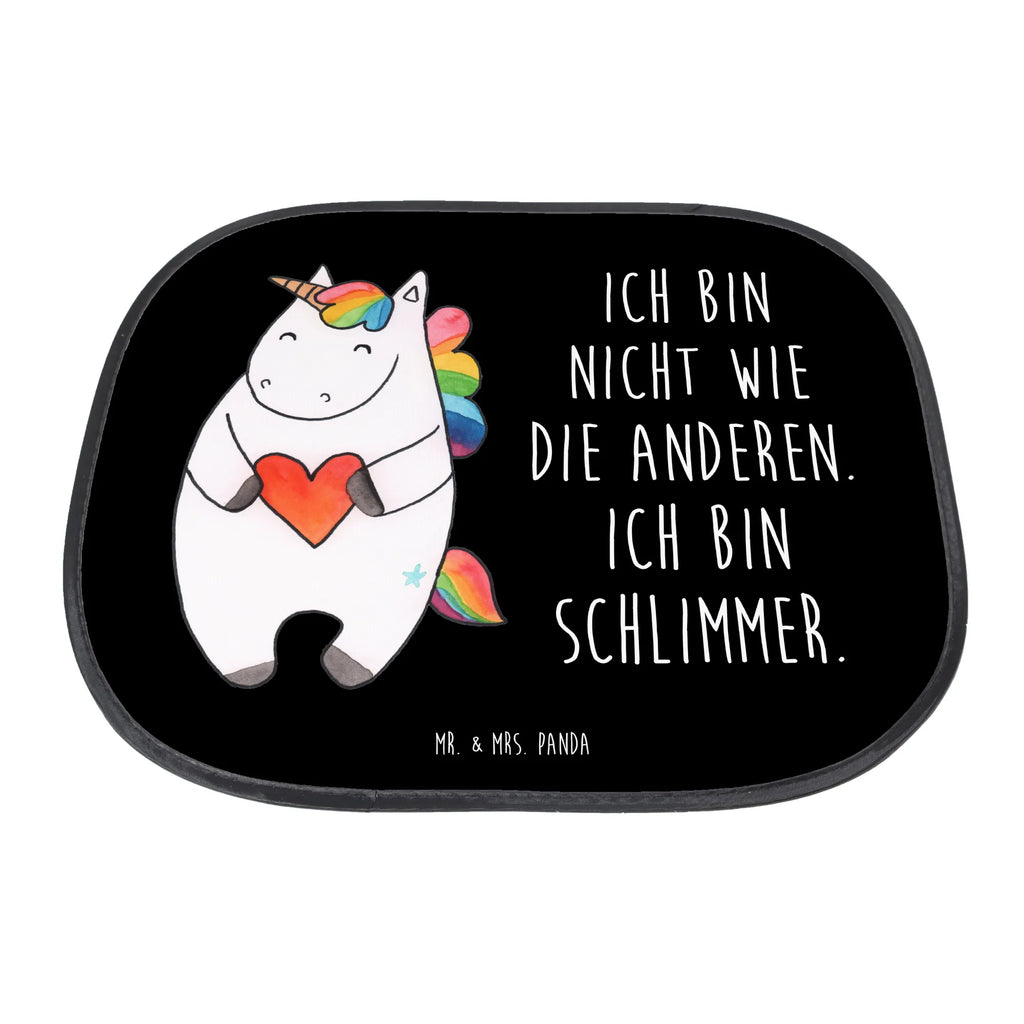 ICH BIN NICHT WIE DIE ANDEREN. ICH BIN SCHLIMMER.

MR. & MRS. PANDA